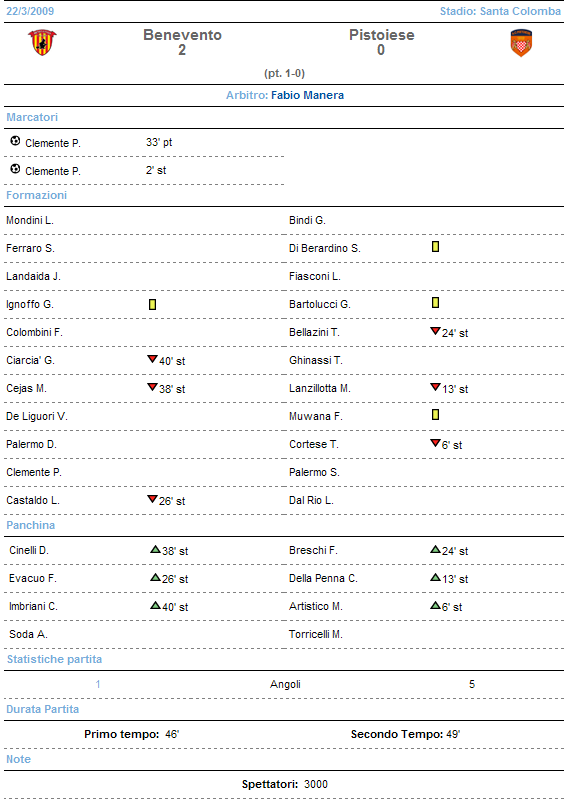 22/3/2009 Stadio: Santa Colomba

Benevento
2

Pistoiese
0

(pt. 1-0)

Arbitro: Fabio Manera

Marcatori

| | |
|---|---|
| Clemente P. | 33' pt |
| Clemente P. | 2' st |

Formazioni

| | | | |
|---|---|---|---|
| Mondini L. | | Bindi G. | |
| Ferraro S. | | Di Berardino S. | |
| Landaida J. | | Fiasconi L. | |
| Ignoffo G. | | Bartolucci G. | |
| Colombini F. | | Bellazini T. | 24' st |
| Ciarcia' G. | 40' st | Ghinassi T. | |
| Cejas M. | 38' st | Lanzillotta M. | 13' st |
| De Liguori V. | | Muwana F. | |
| Palermo D. | | Cortese T. | 6' st |
| Clemente P. | | Palermo S. | |
| Castaldo L. | 26' st | Dal Rio L. | |

Panchina

| | | | |
|---|---|---|---|
| Cinelli D. | 38' st | Breschi F. | 24' st |
| Evacuo F. | 26' st | Della Penna C. | 13' st |
| Imbriani C. | 40' st | Artistico M. | 6' st |
| Soda A. | | Torricelli M. | |

Statistiche partita

| | | |
|---|---|---|
| 1 | Angoli | 5 |

Durata Partita

Primo tempo: 46' Secondo Tempo: 49'

Note

Spettatori: 3000